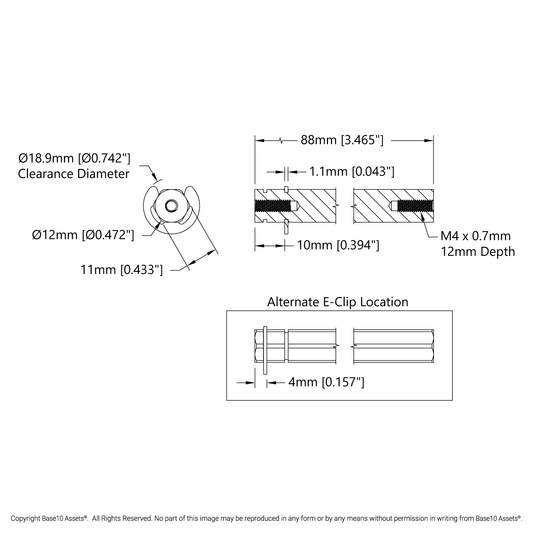 Ø18.9mm [Ø0.742"]
Clearance Diameter

Ø12mm [Ø0.472"]

11mm [0.433"]

88mm [3.465"]

1.1mm [0.043"]

10mm [0.394"]

M4 x 0.7mm
12mm Depth

Alternate E-Clip Location

4mm [0.157"]

Copyright Base10 Assets®. All Rights Reserved. No part of this image may be reproduced in any form or by any means without permission in writing from Base10 Assets®.